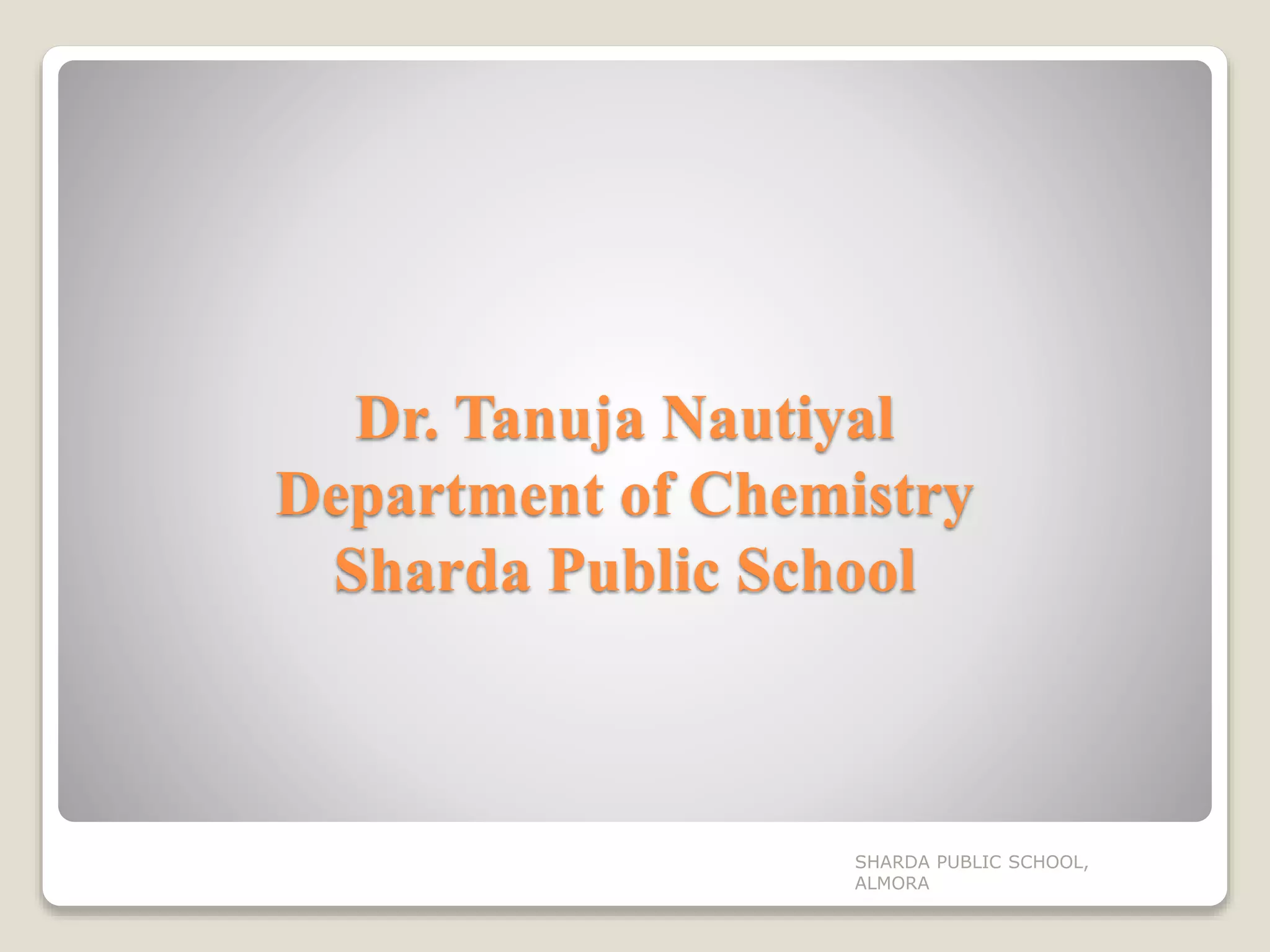 Dr. Tanuja Nautiyal
Department of Chemistry
Sharda Public School

SHARDA PUBLIC SCHOOL, ALMORA